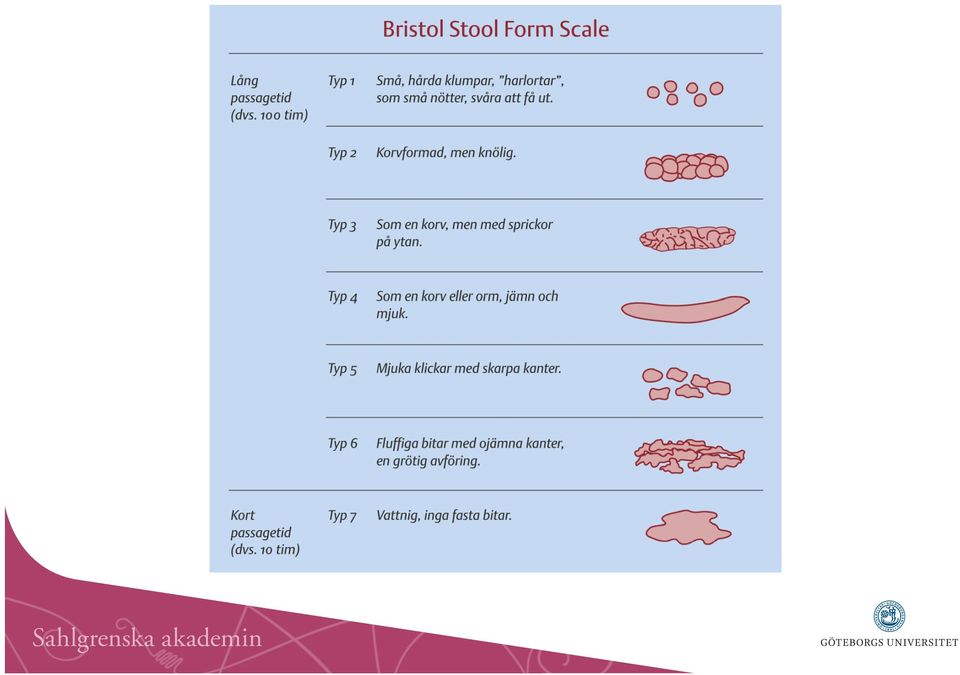 Bristol Stool Form Scale

| | | |
|---|---|---|
| Lång passagetid (dvs. 100 tim) | Typ 1 | Små, hårda klumpar, "harlortar", som små nötter, svåra att få ut. |
| | Typ 2 | Korvformad, men knölig. |
| | Typ 3 | Som en korv, men med sprickor på ytan. |
| | Typ 4 | Som en korv eller orm, jämn och mjuk. |
| | Typ 5 | Mjuka klickar med skarpa kanter. |
| | Typ 6 | Fluffiga bitar med ojämna kanter, en grötig avföring. |
| Kort passagetid (dvs. 10 tim) | Typ 7 | Vattnig, inga fasta bitar. |

Sahlgrenska akademin

GÖTEBORGS UNIVERSITET